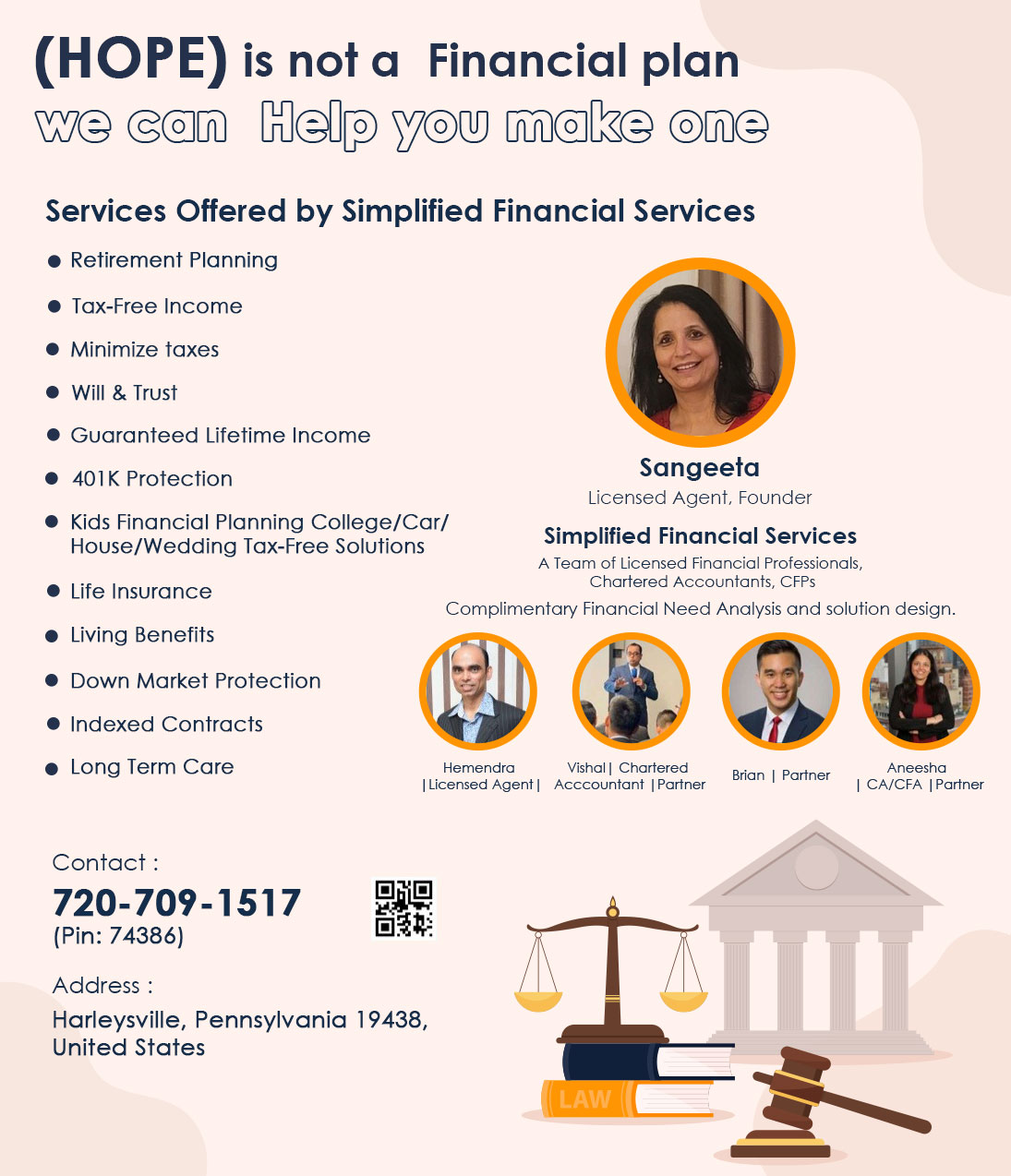 (HOPE) is not a Financial plan
we can Help you make one

Services Offered by Simplified Financial Services

• Retirement Planning
• Tax-Free Income
• Minimize taxes
• Will & Trust
• Guaranteed Lifetime Income
• 401K Protection
• Kids Financial Planning College/Car/ House/Wedding Tax-Free Solutions
• Life Insurance
• Living Benefits
• Down Market Protection
• Indexed Contracts
• Long Term Care

Sangeeta
Licensed Agent, Founder

Simplified Financial Services
A Team of Licensed Financial Professionals, Chartered Accountants, CFPs
Complimentary Financial Need Analysis and solution design.

Hemendra
|Licensed Agent|

Vishal| Chartered Acccountant |Partner

Brian | Partner

Aneesha
| CA/CFA |Partner

Contact :
720-709-1517
(Pin: 74386)

Address :
Harleysville, Pennsylvania 19438, United States

LAW